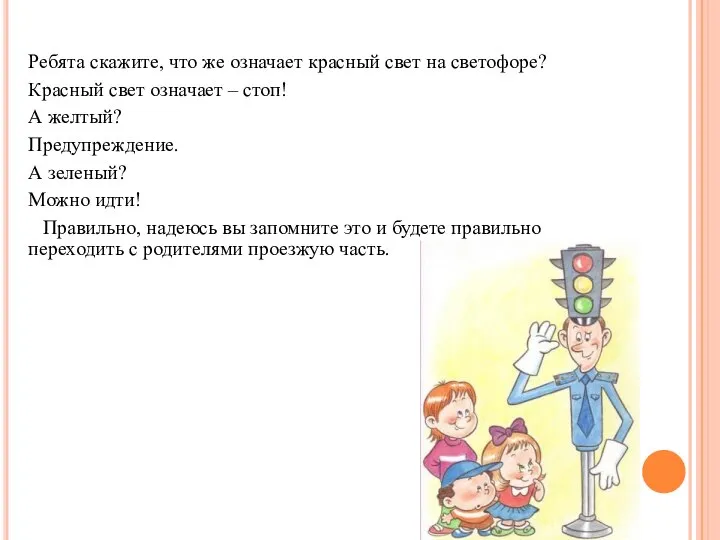 Ребята скажите, что же означает красный свет на светофоре?

Красный свет означает – стоп!

А желтый?

Предупреждение.

А зеленый?

Можно идти!

Правильно, надеюсь вы запомните это и будете правильно переходить с родителями проезжую часть.